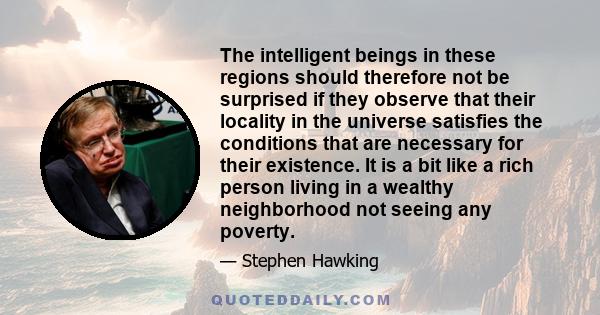 The intelligent beings in these regions should therefore not be surprised if they observe that their locality in the universe satisfies the conditions that are necessary for their existence. It is a bit like a rich person living in a wealthy neighborhood not seeing any poverty.

— Stephen Hawking

QUOTEDDAILY.COM